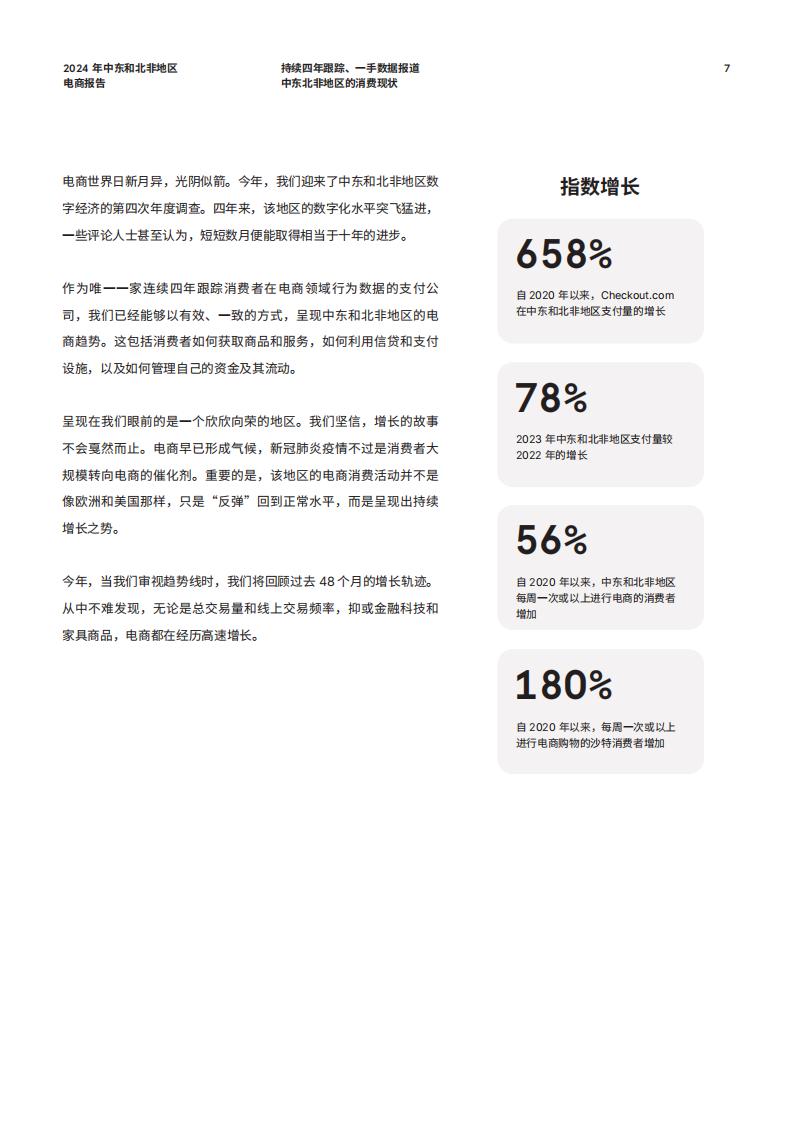 2024 年中东和北非地区
电商报告

持续四年跟踪、一手数据报道
中东北非地区的消费现状

7

电商世界日新月异，光阴似箭。今年，我们迎来了中东和北非地区数字经济的第四次年度调查。四年来，该地区的数字化水平突飞猛进，一些评论人士甚至认为，短短数月便能取得相当于十年的进步。

作为唯一一家连续四年跟踪消费者在电商领域行为数据的支付公司，我们已经能够以有效、一致的方式，呈现中东和北非地区的电商趋势。这包括消费者如何获取商品和服务，如何利用信贷和支付设施，以及如何管理自己的资金及其流动。

呈现在我们眼前的是一个欣欣向荣的地区。我们坚信，增长的故事不会戛然而止。电商早已形成气候，新冠肺炎疫情不过是消费者大规模转向电商的催化剂。重要的是，该地区的电商消费活动并不是像欧洲和美国那样，只是“反弹”回到正常水平，而是呈现出持续增长之势。

今年，当我们审视趋势线时，我们将回顾过去 48 个月的增长轨迹。从中不难发现，无论是总交易量和线上交易频率，抑或金融科技和家具商品，电商都在经历高速增长。

指数增长

658%
自 2020 年以来，Checkout.com 在中东和北非地区支付量的增长

78%
2023 年中东和北非地区支付量较 2022 年的增长

56%
自 2020 年以来，中东和北非地区每周一次或以上进行电商的消费者增加

180%
自 2020 年以来，每周一次或以上进行电商购物的沙特消费者增加